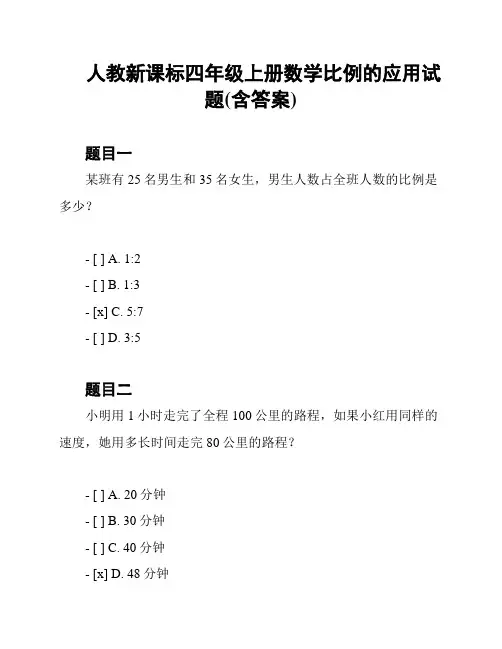 人教新课标四年级上册数学比例的应用试题(含答案)

题目一

某班有 25 名男生和 35 名女生，男生人数占全班人数的比例是多少？

- [ ] A. 1:2
- [ ] B. 1:3
- [x] C. 5:7
- [ ] D. 3:5

题目二

小明用 1 小时走完了全程 100 公里的路程，如果小红用同样的速度，她用多长时间走完 80 公里的路程？

- [ ] A. 20 分钟
- [ ] B. 30 分钟
- [ ] C. 40 分钟
- [x] D. 48 分钟